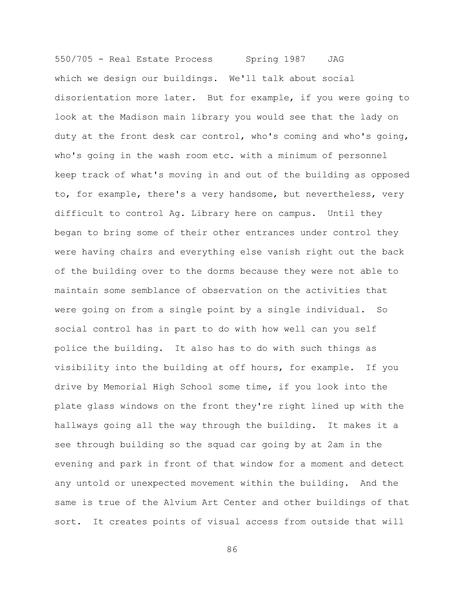 550/705 - Real Estate Process Spring 1987 JAG

which we design our buildings. We'll talk about social disorientation more later. But for example, if you were going to look at the Madison main library you would see that the lady on duty at the front desk car control, who's coming and who's going, who's going in the wash room etc. with a minimum of personnel keep track of what's moving in and out of the building as opposed to, for example, there's a very handsome, but nevertheless, very difficult to control Ag. Library here on campus. Until they began to bring some of their other entrances under control they were having chairs and everything else vanish right out the back of the building over to the dorms because they were not able to maintain some semblance of observation on the activities that were going on from a single point by a single individual. So social control has in part to do with how well can you self police the building. It also has to do with such things as visibility into the building at off hours, for example. If you drive by Memorial High School some time, if you look into the plate glass windows on the front they're right lined up with the hallways going all the way through the building. It makes it a see through building so the squad car going by at 2am in the evening and park in front of that window for a moment and detect any untold or unexpected movement within the building. And the same is true of the Alvium Art Center and other buildings of that sort. It creates points of visual access from outside that will

86